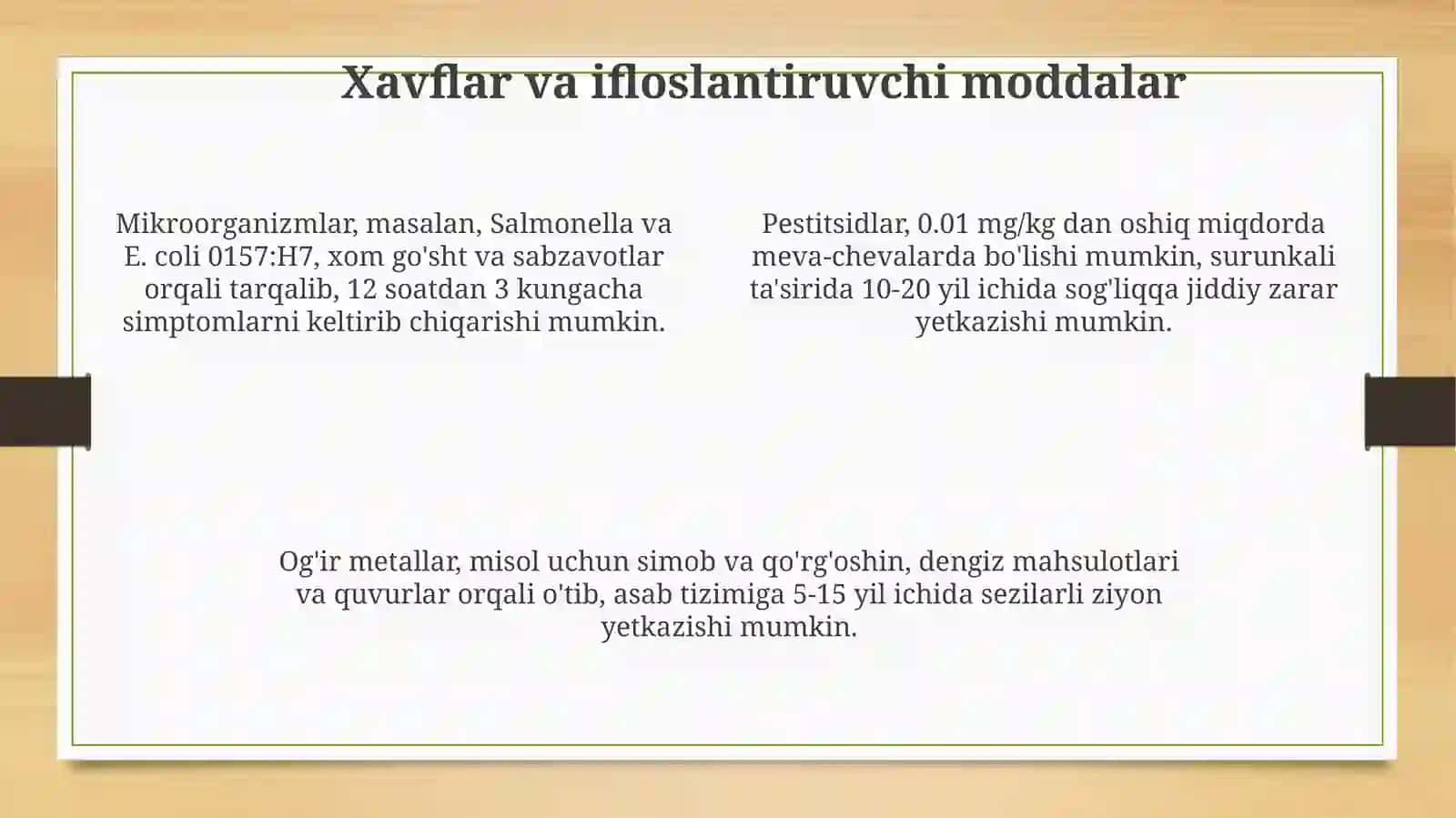 Xavflar va ifloslantiruvchi moddalar

Mikroorganizmlar, masalan, Salmonella va E. coli 0157:H7, xom go'sht va sabzavotlar orqali tarqalib, 12 soatdan 3 kungacha simptomlarni keltirib chiqarishi mumkin.

Pestitsidlar, 0.01 mg/kg dan oshiq miqdorda meva-chevalarda bo'lishi mumkin, surunkali ta'sirida 10-20 yil ichida sog'liqqa jiddiy zarar yetkazishi mumkin.

Og'ir metallar, misol uchun simob va qo'rg'oshin, dengiz mahsulotlari va quvurlar orqali o'tib, asab tizimiga 5-15 yil ichida sezilarli ziyon yetkazishi mumkin.